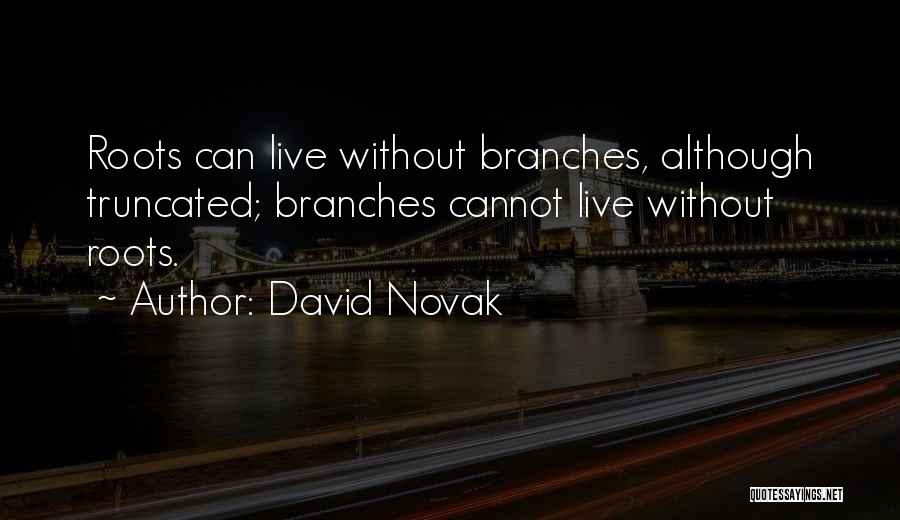 Roots can live without branches, although truncated; branches cannot live without roots.

~ Author: David Novak

QUOTESSAYINGS.NET